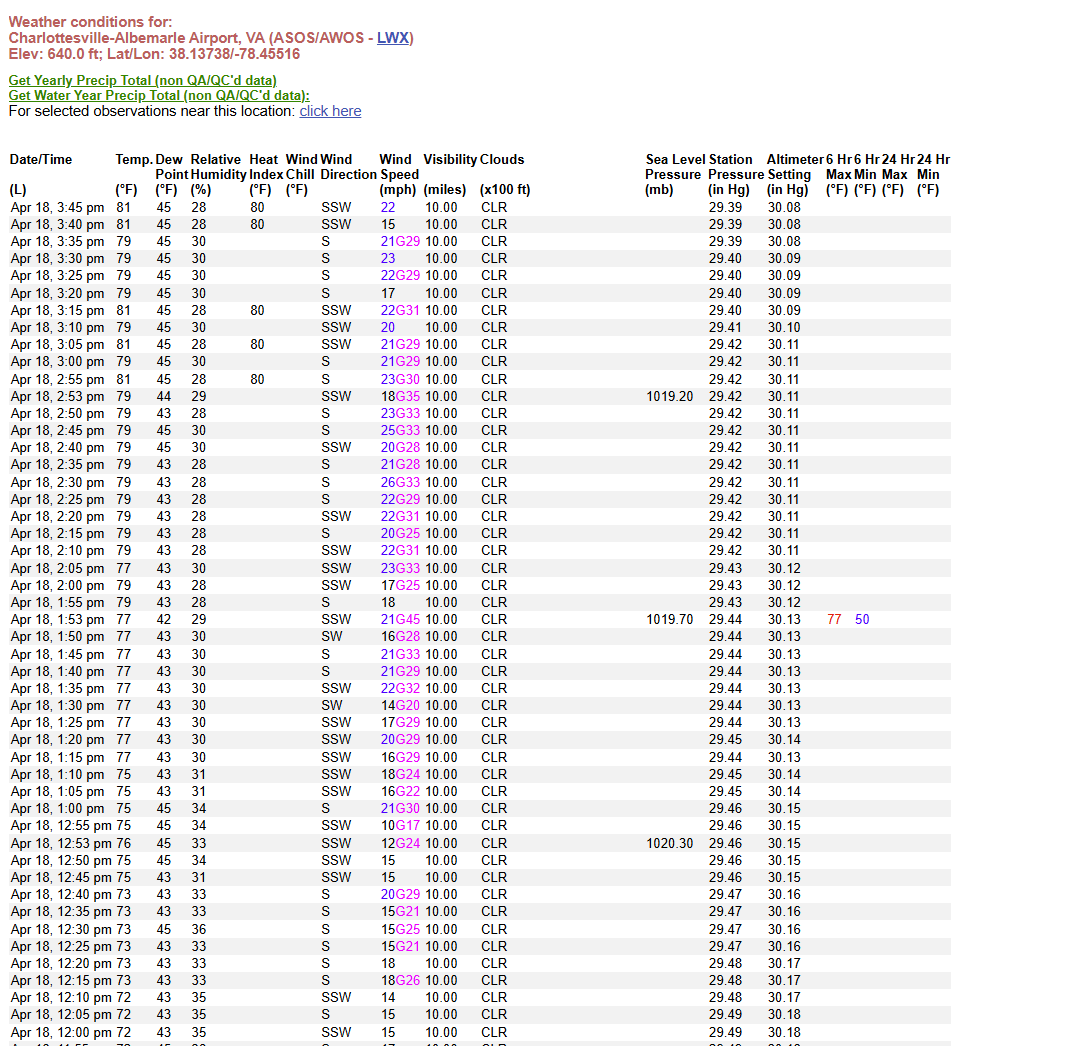 Weather conditions for:
Charlottesville-Albemarle Airport, VA (ASOS/AWOS - LWX)
Elev: 640.0 ft; Lat/Lon: 38.13738/-78.45516

Get Yearly Precip Total (non QA/QC'd data)
Get Water Year Precip Total (non QA/QC'd data):
For selected observations near this location: click here

| Date/Time (L) | Temp. (°F) | Dew Point (°F) | Relative Humidity (%) | Heat Index (°F) | Wind Chill (°F) | Wind Direction | Wind Speed (mph) | Visibility (miles) | Clouds (x100 ft) | Sea Level Pressure (mb) | Station Pressure (in Hg) | Altimeter Setting (in Hg) | 6 Hr Max (°F) | 6 Hr Min (°F) | 24 Hr Max (°F) | 24 Hr Min (°F) |
|---|---|---|---|---|---|---|---|---|---|---|---|---|---|---|---|---|
| Apr 18, 3:45 pm | 81 | 45 | 28 | 80 | | SSW | 22 | 10.00 | CLR | | 29.39 | 30.08 | | | | |
| Apr 18, 3:40 pm | 81 | 45 | 28 | 80 | | SSW | 15 | 10.00 | CLR | | 29.39 | 30.08 | | | | |
| Apr 18, 3:35 pm | 79 | 45 | 30 | | | S | 21G29 | 10.00 | CLR | | 29.39 | 30.08 | | | | |
| Apr 18, 3:30 pm | 79 | 45 | 30 | | | S | 23 | 10.00 | CLR | | 29.40 | 30.09 | | | | |
| Apr 18, 3:25 pm | 79 | 45 | 30 | | | S | 22G29 | 10.00 | CLR | | 29.40 | 30.09 | | | | |
| Apr 18, 3:20 pm | 79 | 45 | 30 | | | S | 17 | 10.00 | CLR | | 29.40 | 30.09 | | | | |
| Apr 18, 3:15 pm | 81 | 45 | 28 | 80 | | SSW | 22G31 | 10.00 | CLR | | 29.40 | 30.09 | | | | |
| Apr 18, 3:10 pm | 79 | 45 | 30 | | | SSW | 20 | 10.00 | CLR | | 29.41 | 30.10 | | | | |
| Apr 18, 3:05 pm | 81 | 45 | 28 | 80 | | SSW | 21G29 | 10.00 | CLR | | 29.42 | 30.11 | | | | |
| Apr 18, 3:00 pm | 79 | 45 | 30 | | | S | 21G29 | 10.00 | CLR | | 29.42 | 30.11 | | | | |
| Apr 18, 2:55 pm | 81 | 45 | 28 | 80 | | S | 23G30 | 10.00 | CLR | | 29.42 | 30.11 | | | | |
| Apr 18, 2:53 pm | 79 | 44 | 29 | | | SSW | 18G35 | 10.00 | CLR | 1019.20 | 29.42 | 30.11 | | | | |
| Apr 18, 2:50 pm | 79 | 43 | 28 | | | S | 23G33 | 10.00 | CLR | | 29.42 | 30.11 | | | | |
| Apr 18, 2:45 pm | 79 | 45 | 30 | | | S | 25G33 | 10.00 | CLR | | 29.42 | 30.11 | | | | |
| Apr 18, 2:40 pm | 79 | 45 | 30 | | | SSW | 20G28 | 10.00 | CLR | | 29.42 | 30.11 | | | | |
| Apr 18, 2:35 pm | 79 | 43 | 28 | | | S | 21G28 | 10.00 | CLR | | 29.42 | 30.11 | | | | |
| Apr 18, 2:30 pm | 79 | 43 | 28 | | | S | 26G33 | 10.00 | CLR | | 29.42 | 30.11 | | | | |
| Apr 18, 2:25 pm | 79 | 43 | 28 | | | S | 22G29 | 10.00 | CLR | | 29.42 | 30.11 | | | | |
| Apr 18, 2:20 pm | 79 | 43 | 28 | | | SSW | 22G31 | 10.00 | CLR | | 29.42 | 30.11 | | | | |
| Apr 18, 2:15 pm | 79 | 43 | 28 | | | S | 20G25 | 10.00 | CLR | | 29.42 | 30.11 | | | | |
| Apr 18, 2:10 pm | 79 | 43 | 28 | | | SSW | 22G31 | 10.00 | CLR | | 29.42 | 30.11 | | | | |
| Apr 18, 2:05 pm | 77 | 43 | 30 | | | SSW | 23G33 | 10.00 | CLR | | 29.43 | 30.12 | | | | |
| Apr 18, 2:00 pm | 79 | 43 | 28 | | | SSW | 17G25 | 10.00 | CLR | | 29.43 | 30.12 | | | | |
| Apr 18, 1:55 pm | 79 | 43 | 28 | | | S | 18 | 10.00 | CLR | | 29.43 | 30.12 | | | | |
| Apr 18, 1:53 pm | 77 | 42 | 29 | | | SSW | 21G45 | 10.00 | CLR | 1019.70 | 29.44 | 30.13 | 77 | 50 | | |
| Apr 18, 1:50 pm | 77 | 43 | 30 | | | SW | 16G28 | 10.00 | CLR | | 29.44 | 30.13 | | | | |
| Apr 18, 1:45 pm | 77 | 43 | 30 | | | S | 21G33 | 10.00 | CLR | | 29.44 | 30.13 | | | | |
| Apr 18, 1:40 pm | 77 | 43 | 30 | | | S | 21G29 | 10.00 | CLR | | 29.44 | 30.13 | | | | |
| Apr 18, 1:35 pm | 77 | 43 | 30 | | | SSW | 22G32 | 10.00 | CLR | | 29.44 | 30.13 | | | | |
| Apr 18, 1:30 pm | 77 | 43 | 30 | | | SW | 14G20 | 10.00 | CLR | | 29.44 | 30.13 | | | | |
| Apr 18, 1:25 pm | 77 | 43 | 30 | | | SSW | 17G29 | 10.00 | CLR | | 29.44 | 30.13 | | | | |
| Apr 18, 1:20 pm | 77 | 43 | 30 | | | SSW | 20G29 | 10.00 | CLR | | 29.45 | 30.14 | | | | |
| Apr 18, 1:15 pm | 77 | 43 | 30 | | | SSW | 16G29 | 10.00 | CLR | | 29.44 | 30.13 | | | | |
| Apr 18, 1:10 pm | 75 | 43 | 31 | | | SSW | 18G24 | 10.00 | CLR | | 29.45 | 30.14 | | | | |
| Apr 18, 1:05 pm | 75 | 43 | 31 | | | SSW | 16G22 | 10.00 | CLR | | 29.45 | 30.14 | | | | |
| Apr 18, 1:00 pm | 75 | 45 | 34 | | | S | 21G30 | 10.00 | CLR | | 29.46 | 30.15 | | | | |
| Apr 18, 12:55 pm | 75 | 45 | 34 | | | SSW | 10G17 | 10.00 | CLR | | 29.46 | 30.15 | | | | |
| Apr 18, 12:53 pm | 76 | 45 | 33 | | | SSW | 12G24 | 10.00 | CLR | 1020.30 | 29.46 | 30.15 | | | | |
| Apr 18, 12:50 pm | 75 | 45 | 34 | | | SSW | 15 | 10.00 | CLR | | 29.46 | 30.15 | | | | |
| Apr 18, 12:45 pm | 75 | 43 | 31 | | | SSW | 15 | 10.00 | CLR | | 29.46 | 30.15 | | | | |
| Apr 18, 12:40 pm | 73 | 43 | 33 | | | S | 20G29 | 10.00 | CLR | | 29.47 | 30.16 | | | | |
| Apr 18, 12:35 pm | 73 | 43 | 33 | | | S | 15G21 | 10.00 | CLR | | 29.47 | 30.16 | | | | |
| Apr 18, 12:30 pm | 73 | 45 | 36 | | | S | 15G25 | 10.00 | CLR | | 29.47 | 30.16 | | | | |
| Apr 18, 12:25 pm | 73 | 43 | 33 | | | S | 15G21 | 10.00 | CLR | | 29.47 | 30.16 | | | | |
| Apr 18, 12:20 pm | 73 | 43 | 33 | | | S | 18 | 10.00 | CLR | | 29.48 | 30.17 | | | | |
| Apr 18, 12:15 pm | 73 | 43 | 33 | | | S | 18G26 | 10.00 | CLR | | 29.48 | 30.17 | | | | |
| Apr 18, 12:10 pm | 72 | 43 | 35 | | | SSW | 14 | 10.00 | CLR | | 29.48 | 30.17 | | | | |
| Apr 18, 12:05 pm | 72 | 43 | 35 | | | S | 15 | 10.00 | CLR | | 29.49 | 30.18 | | | | |
| Apr 18, 12:00 pm | 72 | 43 | 35 | | | SSW | 15 | 10.00 | CLR | | 29.49 | 30.18 | | | | |